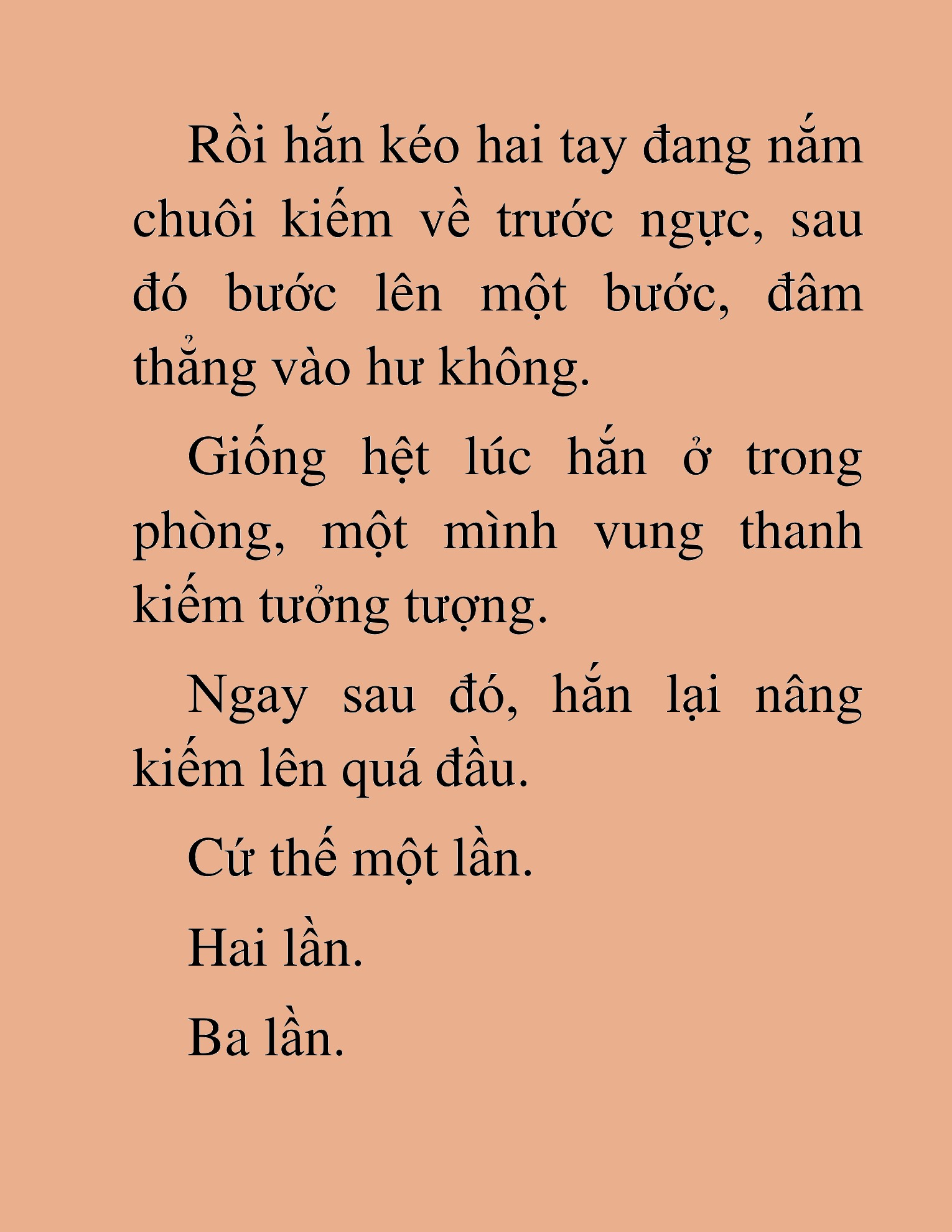 Rồi hắn kéo hai tay đang nắm chuôi kiếm về trước ngực, sau đó bước lên một bước, đâm thẳng vào hư không.

Giống hệt lúc hắn ở trong phòng, một mình vung thanh kiếm tưởng tượng.

Ngay sau đó, hắn lại nâng kiếm lên quá đầu.

Cứ thế một lần.

Hai lần.

Ba lần.